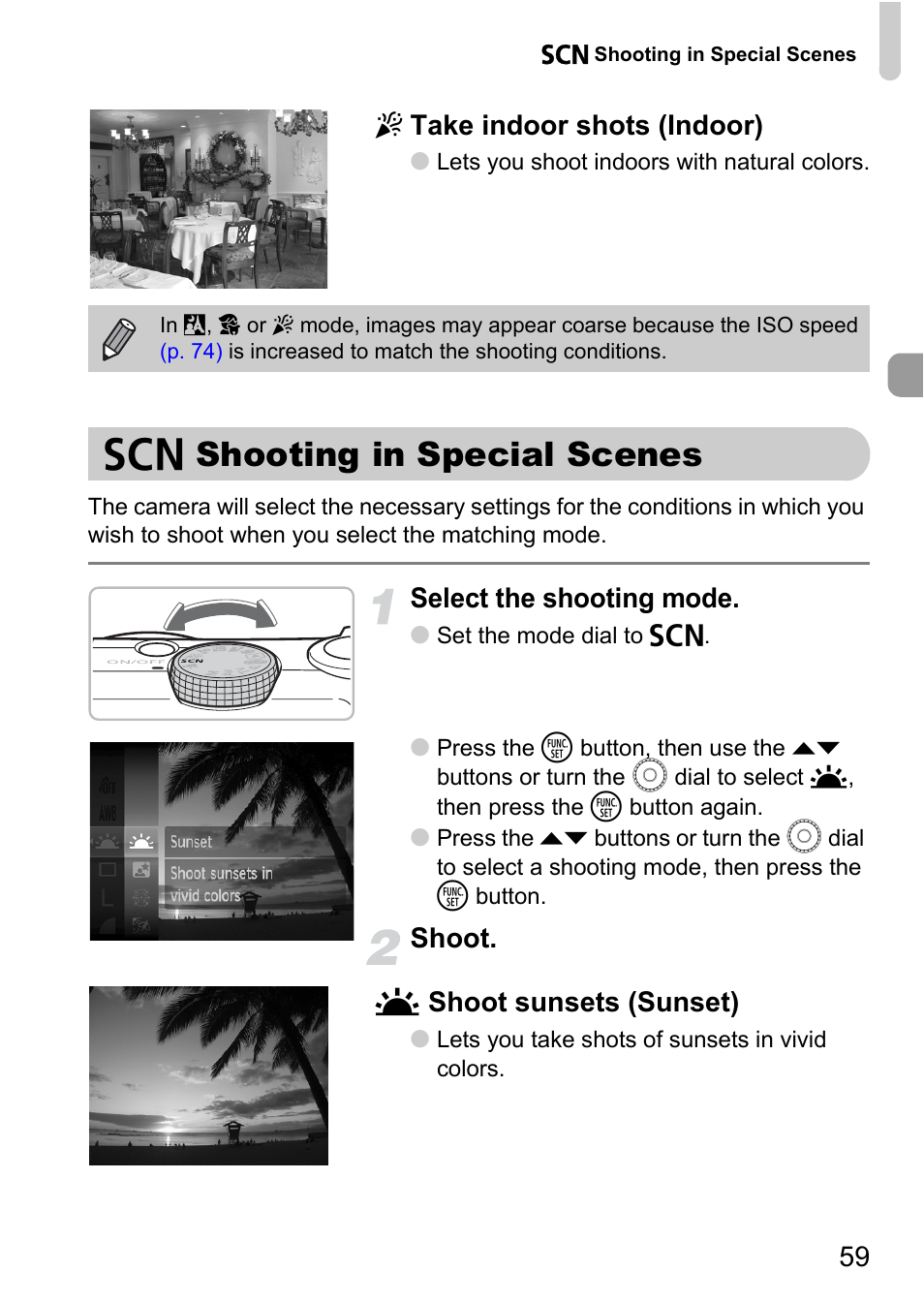 SCN Shooting in Special Scenes

Take indoor shots (Indoor)
Lets you shoot indoors with natural colors.

In , or mode, images may appear coarse because the ISO speed (p. 74) is increased to match the shooting conditions.

SCN Shooting in Special Scenes

The camera will select the necessary settings for the conditions in which you wish to shoot when you select the matching mode.

ON/OFF SCN

1 Select the shooting mode.
Set the mode dial to SCN.

Sunset
Shoot sunsets in vivid colors

Press the FUNC SET button, then use the ▲▼ buttons or turn the dial to select , then press the FUNC SET button again.
Press the ▲▼ buttons or turn the dial to select a shooting mode, then press the FUNC SET button.

2 Shoot.

Shoot sunsets (Sunset)
Lets you take shots of sunsets in vivid colors.

59